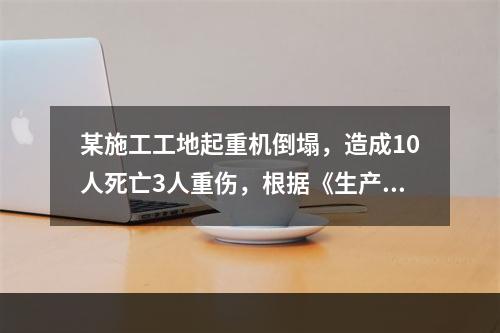 某施工工地起重机倒塌，造成10人死亡3人重伤，根据《生产...